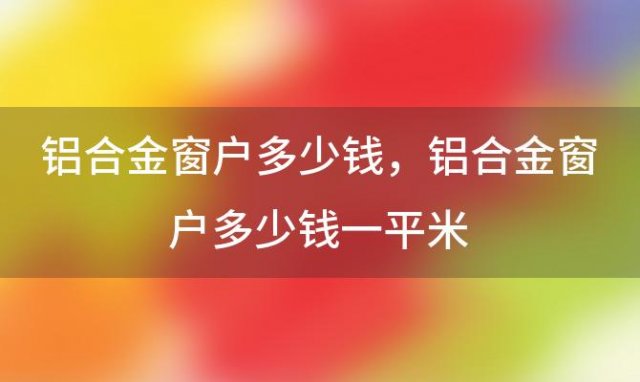 铝合金窗户多少钱，铝合金窗户多少钱一平米